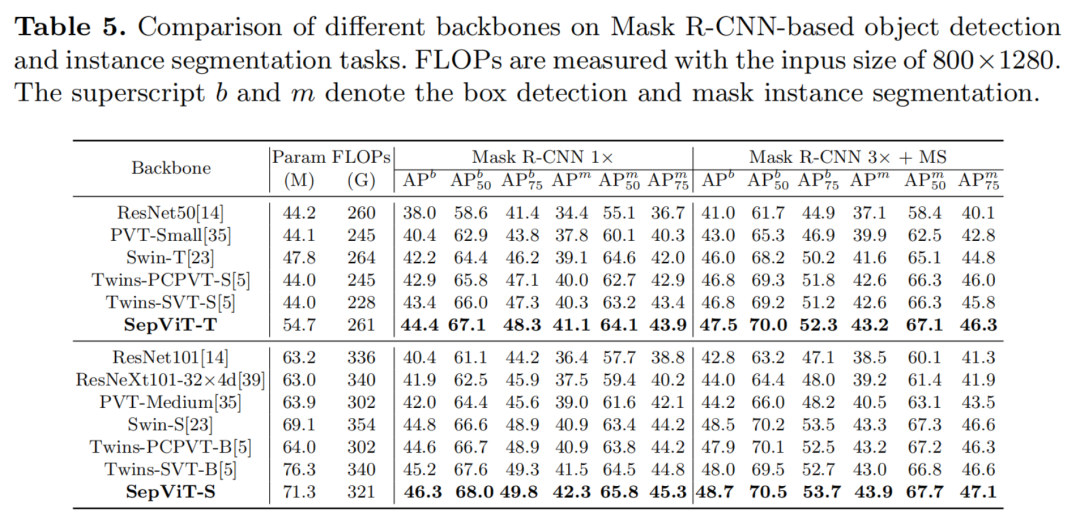 **Table 5.** Comparison of different backbones on Mask R-CNN-based object detection and instance segmentation tasks. FLOPs are measured with the inpus size of $800 \times 1280$. The superscript $b$ and $m$ denote the box detection and mask instance segmentation.

| Backbone | Param (M) | FLOPs (G) | Mask R-CNN 1× $AP^b$ | $AP^b_{50}$ | $AP^b_{75}$ | $AP^m$ | $AP^m_{50}$ | $AP^m_{75}$ | Mask R-CNN 3× + MS $AP^b$ | $AP^b_{50}$ | $AP^b_{75}$ | $AP^m$ | $AP^m_{50}$ | $AP^m_{75}$ |
|---|---|---|---|---|---|---|---|---|---|---|---|---|---|---|
| ResNet50[14] | 44.2 | 260 | 38.0 | 58.6 | 41.4 | 34.4 | 55.1 | 36.7 | 41.0 | 61.7 | 44.9 | 37.1 | 58.4 | 40.1 |
| PVT-Small[35] | 44.1 | 245 | 40.4 | 62.9 | 43.8 | 37.8 | 60.1 | 40.3 | 43.0 | 65.3 | 46.9 | 39.9 | 62.5 | 42.8 |
| Swin-T[23] | 47.8 | 264 | 42.2 | 64.4 | 46.2 | 39.1 | 64.6 | 42.0 | 46.0 | 68.2 | 50.2 | 41.6 | 65.1 | 44.8 |
| Twins-PCPVT-S[5] | 44.0 | 245 | 42.9 | 65.8 | 47.1 | 40.0 | 62.7 | 42.9 | 46.8 | 69.3 | 51.8 | 42.6 | 66.3 | 46.0 |
| Twins-SVT-S[5] | 44.0 | 228 | 43.4 | 66.0 | 47.3 | 40.3 | 63.2 | 43.4 | 46.8 | 69.2 | 51.2 | 42.6 | 66.3 | 45.8 |
| **SepViT-T** | 54.7 | 261 | **44.4** | **67.1** | **48.3** | **41.1** | **64.1** | **43.9** | **47.5** | **70.0** | **52.3** | **43.2** | **67.1** | **46.3** |
| ResNet101[14] | 63.2 | 336 | 40.4 | 61.1 | 44.2 | 36.4 | 57.7 | 38.8 | 42.8 | 63.2 | 47.1 | 38.5 | 60.1 | 41.3 |
| ResNeXt101-32×4d[39] | 63.0 | 340 | 41.9 | 62.5 | 45.9 | 37.5 | 59.4 | 40.2 | 44.0 | 64.4 | 48.0 | 39.2 | 61.4 | 41.9 |
| PVT-Medium[35] | 63.9 | 302 | 42.0 | 64.4 | 45.6 | 39.0 | 61.6 | 42.1 | 44.2 | 66.0 | 48.2 | 40.5 | 63.1 | 43.5 |
| Swin-S[23] | 69.1 | 354 | 44.8 | 66.6 | 48.9 | 40.9 | 63.4 | 44.2 | 48.5 | 70.2 | 53.5 | 43.3 | 67.3 | 46.6 |
| Twins-PCPVT-B[5] | 64.0 | 302 | 44.6 | 66.7 | 48.9 | 40.9 | 63.8 | 44.2 | 47.9 | 70.1 | 52.5 | 43.2 | 67.2 | 46.3 |
| Twins-SVT-B[5] | 76.3 | 340 | 45.2 | 67.6 | 49.3 | 41.5 | 64.5 | 44.8 | 48.0 | 69.5 | 52.7 | 43.0 | 66.8 | 46.6 |
| **SepViT-S** | 71.3 | 321 | **46.3** | **68.0** | **49.8** | **42.3** | **65.8** | **45.3** | **48.7** | **70.5** | **53.7** | **43.9** | **67.7** | **47.1** |